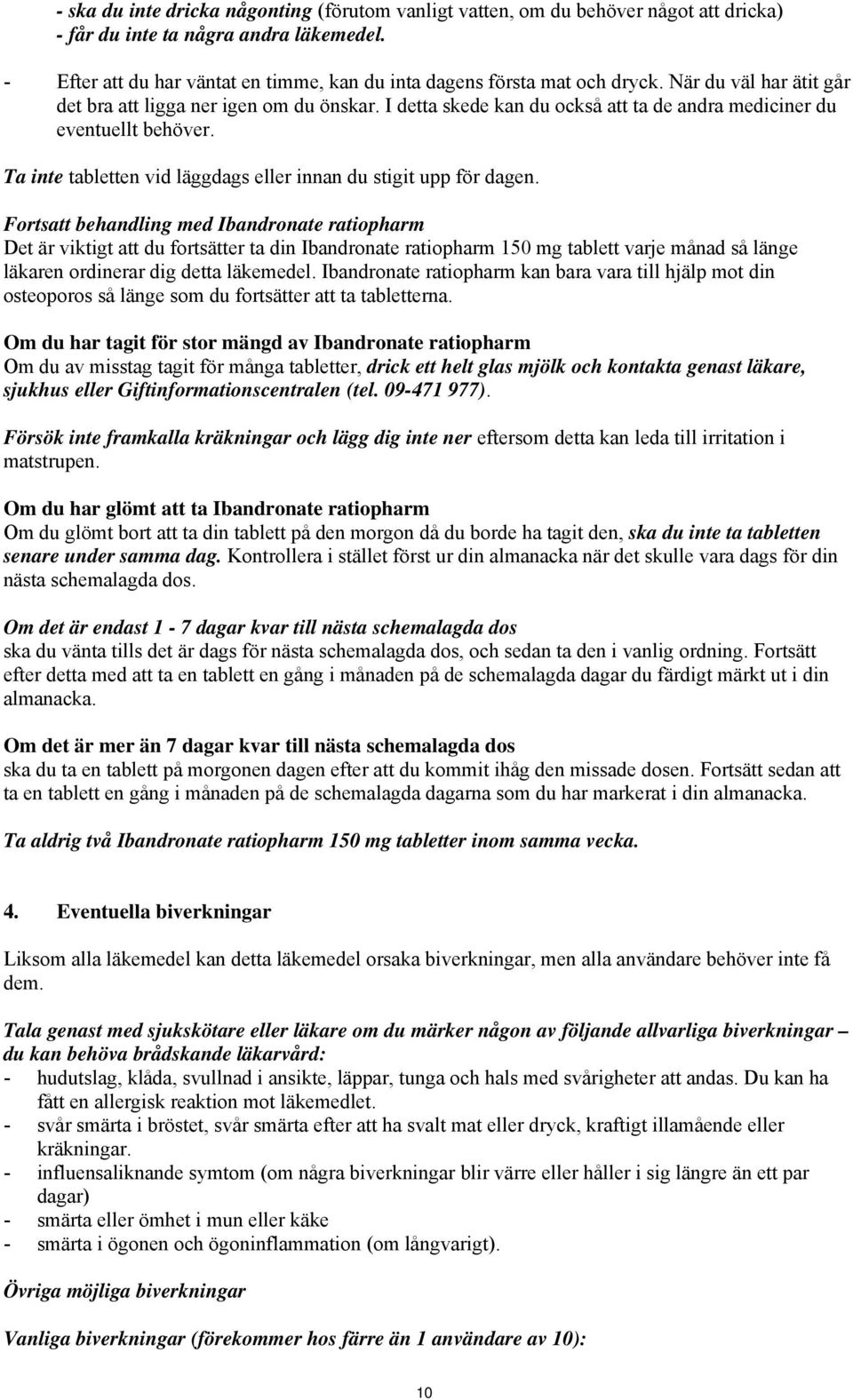 - ska du inte dricka någonting (förutom vanligt vatten, om du behöver något att dricka)
- får du inte ta några andra läkemedel.

- Efter att du har väntat en timme, kan du inta dagens första mat och dryck. När du väl har ätit går det bra att ligga ner igen om du önskar. I detta skede kan du också att ta de andra mediciner du eventuellt behöver.

Ta inte tabletten vid läggdags eller innan du stigit upp för dagen.

Fortsatt behandling med Ibandronate ratiopharm
Det är viktigt att du fortsätter ta din Ibandronate ratiopharm 150 mg tablett varje månad så länge läkaren ordinerar dig detta läkemedel. Ibandronate ratiopharm kan bara vara till hjälp mot din osteoporos så länge som du fortsätter att ta tabletterna.

Om du har tagit för stor mängd av Ibandronate ratiopharm
Om du av misstag tagit för många tabletter, drick ett helt glas mjölk och kontakta genast läkare, sjukhus eller Giftinformationscentralen (tel. 09-471 977).

Försök inte framkalla kräkningar och lägg dig inte ner eftersom detta kan leda till irritation i matstrupen.

Om du har glömt att ta Ibandronate ratiopharm
Om du glömt bort att ta din tablett på den morgon då du borde ha tagit den, ska du inte ta tabletten senare under samma dag. Kontrollera i stället först ur din almanacka när det skulle vara dags för din nästa schemalagda dos.

Om det är endast 1 - 7 dagar kvar till nästa schemalagda dos
ska du vänta tills det är dags för nästa schemalagda dos, och sedan ta den i vanlig ordning. Fortsätt efter detta med att ta en tablett en gång i månaden på de schemalagda dagar du färdigt märkt ut i din almanacka.

Om det är mer än 7 dagar kvar till nästa schemalagda dos
ska du ta en tablett på morgonen dagen efter att du kommit ihåg den missade dosen. Fortsätt sedan att ta en tablett en gång i månaden på de schemalagda dagarna som du har markerat i din almanacka.

Ta aldrig två Ibandronate ratiopharm 150 mg tabletter inom samma vecka.

4. Eventuella biverkningar

Liksom alla läkemedel kan detta läkemedel orsaka biverkningar, men alla användare behöver inte få dem.

Tala genast med sjukskötare eller läkare om du märker någon av följande allvarliga biverkningar – du kan behöva brådskande läkarvård:
- hudutslag, klåda, svullnad i ansikte, läppar, tunga och hals med svårigheter att andas. Du kan ha fått en allergisk reaktion mot läkemedlet.
- svår smärta i bröstet, svår smärta efter att ha svalt mat eller dryck, kraftigt illamående eller kräkningar.
- influensaliknande symtom (om några biverkningar blir värre eller håller i sig längre än ett par dagar)
- smärta eller ömhet i mun eller käke
- smärta i ögonen och ögoninflammation (om långvarigt).

Övriga möjliga biverkningar

Vanliga biverkningar (förekommer hos färre än 1 användare av 10):

10